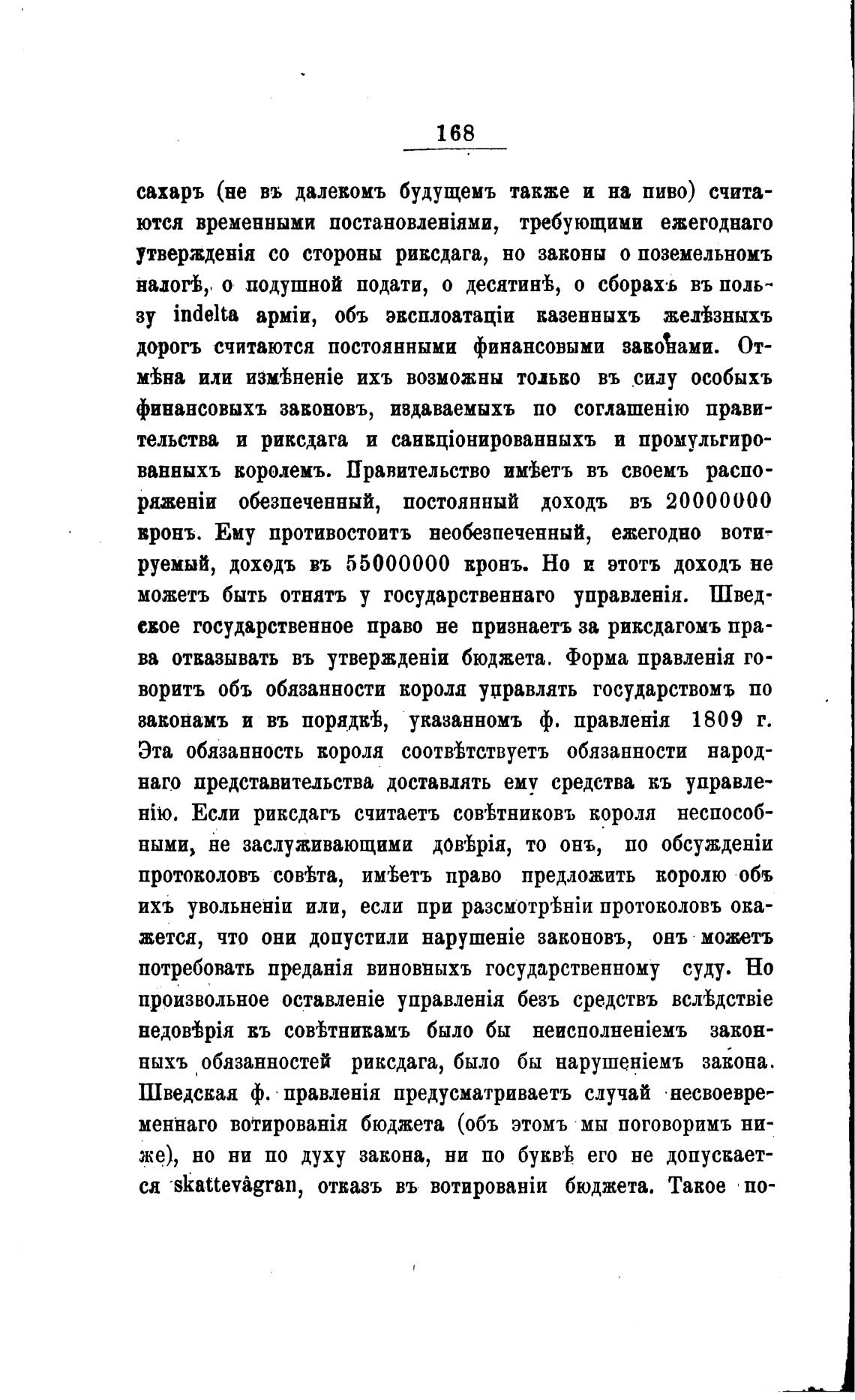 168

сахаръ (не въ далекомъ будущемъ также и на пиво) считаются временными постановленіями, требующими ежегоднаго утвержденія со стороны риксдага, но законы о поземельномъ налогѣ, о подушной подати, о десятинѣ, о сборахъ въ пользу indelta арміи, объ эксплоатаціи казенныхъ желѣзныхъ дорогъ считаются постоянными финансовыми законами. Отмѣна или измѣненіе ихъ возможны только въ силу особыхъ финансовыхъ законовъ, издаваемыхъ по соглашенію правительства и риксдага и санкціонированныхъ и промульгированныхъ королемъ. Правительство имѣетъ въ своемъ распоряженіи обезпеченный, постоянный доходъ въ 20000000 кронъ. Ему противостоитъ необезпеченный, ежегодно вотируемый, доходъ въ 55000000 кронъ. Но и этотъ доходъ не можетъ быть отнятъ у государственнаго управленія. Шведское государственное право не признаетъ за риксдагомъ права отказывать въ утвержденіи бюджета. Форма правленія говоритъ объ обязанности короля управлять государствомъ по законамъ и въ порядкѣ, указанномъ ф. правленія 1809 г. Эта обязанность короля соотвѣтствуетъ обязанности народнаго представительства доставлять ему средства къ управленію. Если риксдагъ считаетъ совѣтниковъ короля неспособными, не заслуживающими довѣрія, то онъ, по обсужденіи протоколовъ совѣта, имѣетъ право предложить королю объ ихъ увольненіи или, если при разсмотрѣніи протоколовъ окажется, что они допустили нарушеніе законовъ, онъ можетъ потребовать преданія виновныхъ государственному суду. Но произвольное оставленіе управленія безъ средствъ вслѣдствіе недовѣрія къ совѣтникамъ было бы неисполненіемъ законныхъ обязанностей риксдага, было бы нарушеніемъ закона. Шведская ф. правленія предусматриваетъ случай несвоевременнаго вотированія бюджета (объ этомъ мы поговоримъ ниже), но ни по духу закона, ни по буквѣ его не допускается skattevâgran, отказъ въ вотированіи бюджета. Такое по-